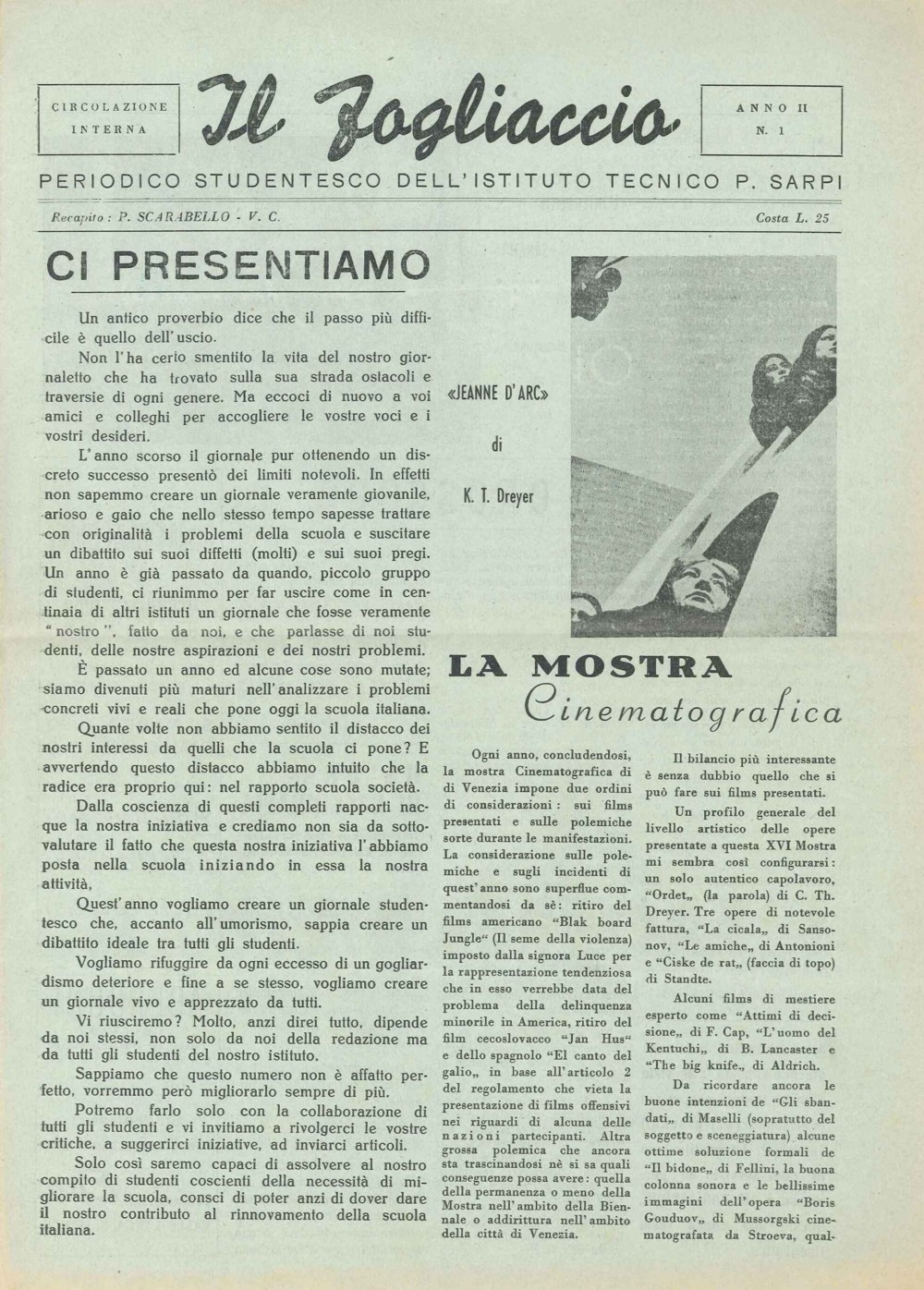 CIRCOLAZIONE INTERNA

Il Fogliaccio

ANNO II
N. 1

PERIODICO STUDENTESCO DELL'ISTITUTO TECNICO P. SARPI

Recapito: P. SCARABELLO - V. C.

Costa L. 25

CI PRESENTIAMO

Un antico proverbio dice che il passo più difficile è quello dell'uscio.

Non l'ha certo smentito la vita del nostro giornaletto che ha trovato sulla sua strada ostacoli e traversie di ogni genere. Ma eccoci di nuovo a voi amici e colleghi per accogliere le vostre voci e i vostri desideri.

L'anno scorso il giornale pur ottenendo un discreto successo presentò dei limiti notevoli. In effetti non sapemmo creare un giornale veramente giovanile, arioso e gaio che nello stesso tempo sapesse trattare con originalità i problemi della scuola e suscitare un dibattito sui suoi diffetti (molti) e sui suoi pregi. Un anno è già passato da quando, piccolo gruppo di studenti, ci riunimmo per far uscire come in centinaia di altri istituti un giornale che fosse veramente "nostro", fatto da noi, e che parlasse di noi studenti, delle nostre aspirazioni e dei nostri problemi.

È passato un anno ed alcune cose sono mutate; siamo divenuti più maturi nell'analizzare i problemi concreti vivi e reali che pone oggi la scuola italiana.

Quante volte non abbiamo sentito il distacco dei nostri interessi da quelli che la scuola ci pone? E avvertendo questo distacco abbiamo intuito che la radice era proprio qui: nel rapporto scuola società.

Dalla coscienza di questi completi rapporti nacque la nostra iniziativa e crediamo non sia da sottovalutare il fatto che questa nostra iniziativa l'abbiamo posta nella scuola iniziando in essa la nostra attività,

Quest'anno vogliamo creare un giornale studentesco che, accanto all'umorismo, sappia creare un dibattito ideale tra tutti gli studenti.

Vogliamo rifuggire da ogni eccesso di un gogliardismo deteriore e fine a se stesso, vogliamo creare un giornale vivo e apprezzato da tutti.

Vi riusciremo? Molto, anzi direi tutto, dipende da noi stessi, non solo da noi della redazione ma da tutti gli studenti del nostro istituto.

Sappiamo che questo numero non è affatto perfetto, vorremmo però migliorarlo sempre di più.

Potremo farlo solo con la collaborazione di tutti gli studenti e vi invitiamo a rivolgerci le vostre critiche, a suggerirci iniziative, ad inviarci articoli.

Solo così saremo capaci di assolvere al nostro compito di studenti coscienti della necessità di migliorare la scuola, consci di poter anzi di dover dare il nostro contributo al rinnovamento della scuola italiana.

«JEANNE D'ARC»
di
K. T. Dreyer

LA MOSTRA
Cinematografica

Ogni anno, concludendosi, la mostra Cinematografica di di Venezia impone due ordini di considerazioni: sui films presentati e sulle polemiche sorte durante le manifestazioni. La considerazione sulle polemiche e sugli incidenti di quest'anno sono superflue commentandosi da sè: ritiro del films americano "Blak board Jungle" (Il seme della violenza) imposto dalla signora Luce per la rappresentazione tendenziosa che in esso verrebbe data del problema della delinquenza minorile in America, ritiro del film cecoslovacco "Jan Hus" e dello spagnolo "El canto del galio„ in base all'articolo 2 del regolamento che vieta la presentazione di films offensivi nei riguardi di alcuna delle nazioni partecipanti. Altra grossa polemica che ancora sta trascinandosi nè si sa quali conseguenze possa avere: quella della permanenza o meno della Mostra nell'ambito della Biennale o addirittura nell'ambito della città di Venezia.

Il bilancio più interessante è senza dubbio quello che si può fare sui films presentati.

Un profilo generale del livello artistico delle opere presentate a questa XVI Mostra mi sembra così configurarsi: un solo autentico capolavoro, "Ordet„ (la parola) di C. Th. Dreyer. Tre opere di notevole fattura, "La cicala„ di Sansonov, "Le amiche„ di Antonioni e "Ciske de rat„ (faccia di topo) di Standte.

Alcuni films di mestiere esperto come "Attimi di decisione„ di F. Cap, "L'uomo del Kentuchi„ di B. Lancaster e "The big knife„ di Aldrich.

Da ricordare ancora le buone intenzioni de "Gli sbandati„ di Maselli (sopratutto del soggetto e sceneggiatura) alcune ottime soluzione formali de "Il bidone„ di Fellini, la buona colonna sonora e le bellissime immagini dell'opera "Boris Gouduov„ di Mussorgski cinematografata da Stroeva, qual-